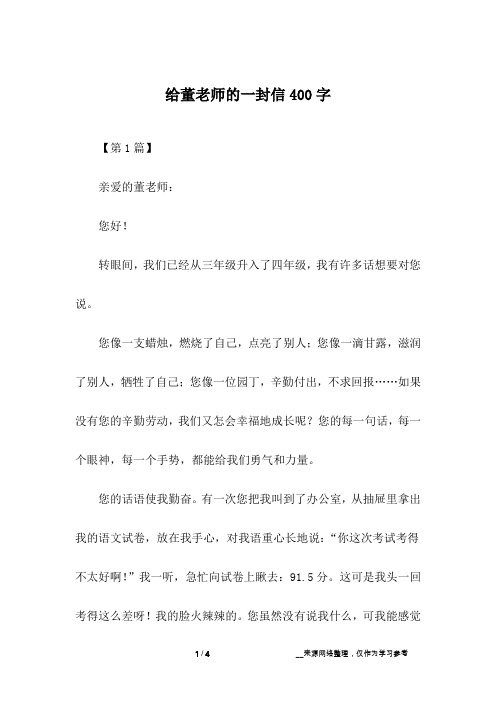 给董老师的一封信400字

【第1篇】

亲爱的董老师：

您好！

转眼间，我们已经从三年级升入了四年级，我有许多话想要对您说。

您像一支蜡烛，燃烧了自己，点亮了别人；您像一滴甘露，滋润了别人，牺牲了自己；您像一位园丁，辛勤付出，不求回报……如果没有您的辛勤劳动，我们又怎会幸福地成长呢？您的每一句话，每一个眼神，每一个手势，都能给我们勇气和力量。

您的话语使我勤奋。有一次您把我叫到了办公室，从抽屉里拿出我的语文试卷，放在我手心，对我语重心长地说：“你这次考试考得不太好啊！”我一听，急忙向试卷上瞅去：91.5分。这可是我头一回考得这么差呀！我的脸火辣辣的。您虽然没有说我什么，可我能感觉

1 / 4

__来源网络整理，仅作为学习参考